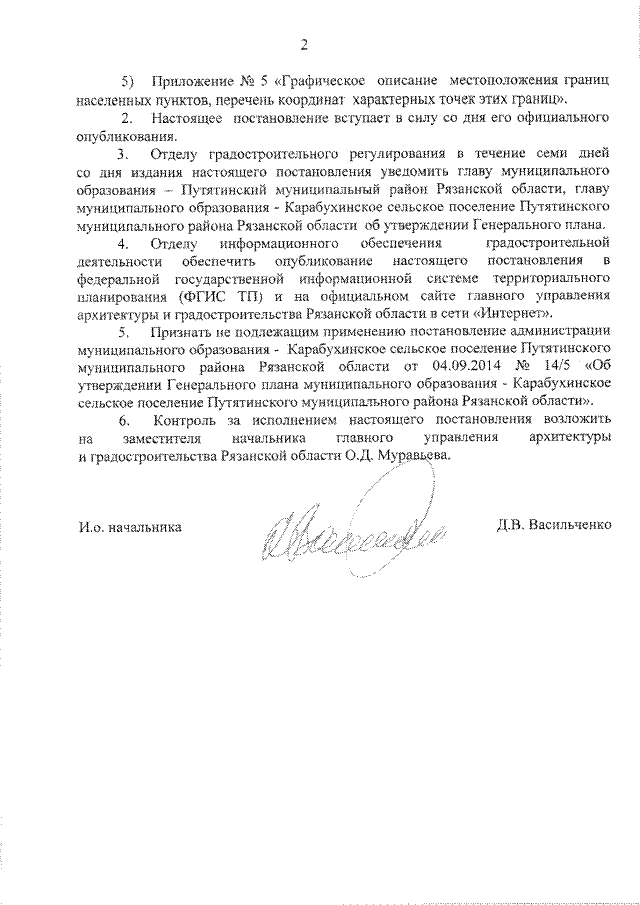 2

5) Приложение № 5 «Графическое описание местоположения границ населенных пунктов, перечень координат характерных точек этих границ».

2. Настоящее постановление вступает в силу со дня его официального опубликования.

3. Отделу градостроительного регулирования в течение семи дней со дня издания настоящего постановления уведомить главу муниципального образования – Путятинский муниципальный район Рязанской области, главу муниципального образования - Карабухинское сельское поселение Путятинского муниципального района Рязанской области об утверждении Генерального плана.

4. Отделу информационного обеспечения градостроительной деятельности обеспечить опубликование настоящего постановления в федеральной государственной информационной системе территориального планирования (ФГИС ТП) и на официальном сайте главного управления архитектуры и градостроительства Рязанской области в сети «Интернет».

5. Признать не подлежащим применению постановление администрации муниципального образования - Карабухинское сельское поселение Путятинского муниципального района Рязанской области от 04.09.2014 № 14/5 «Об утверждении Генерального плана муниципального образования - Карабухинское сельское поселение Путятинского муниципального района Рязанской области».

6. Контроль за исполнением настоящего постановления возложить на заместителя начальника главного управления архитектуры и градостроительства Рязанской области О.Д. Муравьева.

И.о. начальника Д.В. Васильченко